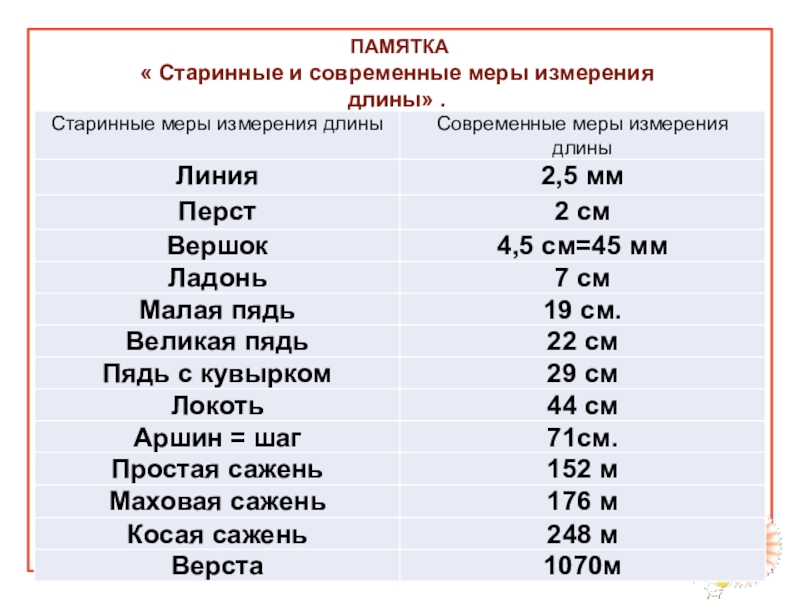 ПАМЯТКА
« Старинные и современные меры измерения длины» .

| Старинные меры измерения длины | Современные меры измерения длины |
|---|---|
| Линия | 2,5 мм |
| Перст | 2 см |
| Вершок | 4,5 см=45 мм |
| Ладонь | 7 см |
| Малая пядь | 19 см. |
| Великая пядь | 22 см |
| Пядь с кувырком | 29 см |
| Локоть | 44 см |
| Аршин = шаг | 71см. |
| Простая сажень | 152 м |
| Маховая сажень | 176 м |
| Косая сажень | 248 м |
| Верста | 1070м |